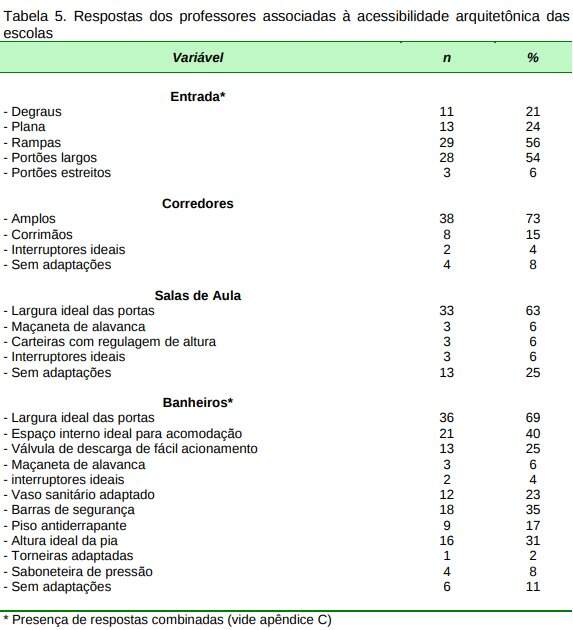 Tabela 5. Respostas dos professores associadas à acessibilidade arquitetônica das escolas

| Variável | n | % |
|---|---|---|
| **Entrada*** | | |
| - Degraus | 11 | 21 |
| - Plana | 13 | 24 |
| - Rampas | 29 | 56 |
| - Portões largos | 28 | 54 |
| - Portões estreitos | 3 | 6 |
| **Corredores** | | |
| - Amplos | 38 | 73 |
| - Corrimãos | 8 | 15 |
| - Interruptores ideais | 2 | 4 |
| - Sem adaptações | 4 | 8 |
| **Salas de Aula** | | |
| - Largura ideal das portas | 33 | 63 |
| - Maçaneta de alavanca | 3 | 6 |
| - Carteiras com regulagem de altura | 3 | 6 |
| - Interruptores ideais | 3 | 6 |
| - Sem adaptações | 13 | 25 |
| **Banheiros*** | | |
| - Largura ideal das portas | 36 | 69 |
| - Espaço interno ideal para acomodação | 21 | 40 |
| - Válvula de descarga de fácil acionamento | 13 | 25 |
| - Maçaneta de alavanca | 3 | 6 |
| - interruptores ideais | 2 | 4 |
| - Vaso sanitário adaptado | 12 | 23 |
| - Barras de segurança | 18 | 35 |
| - Piso antiderrapante | 9 | 17 |
| - Altura ideal da pia | 16 | 31 |
| - Torneiras adaptadas | 1 | 2 |
| - Saboneteira de pressão | 4 | 8 |
| - Sem adaptações | 6 | 11 |

* Presença de respostas combinadas (vide apêndice C)